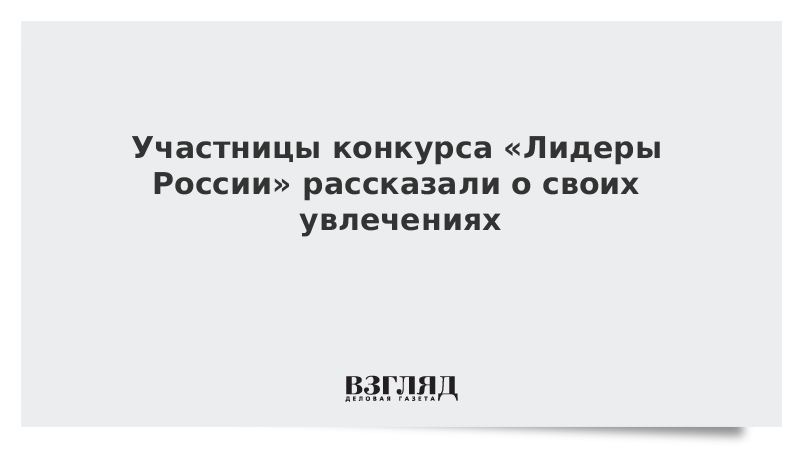 Участницы конкурса «Лидеры России» рассказали о своих увлечениях

ВЗГЛЯД
ДЕЛОВАЯ ГАЗЕТА